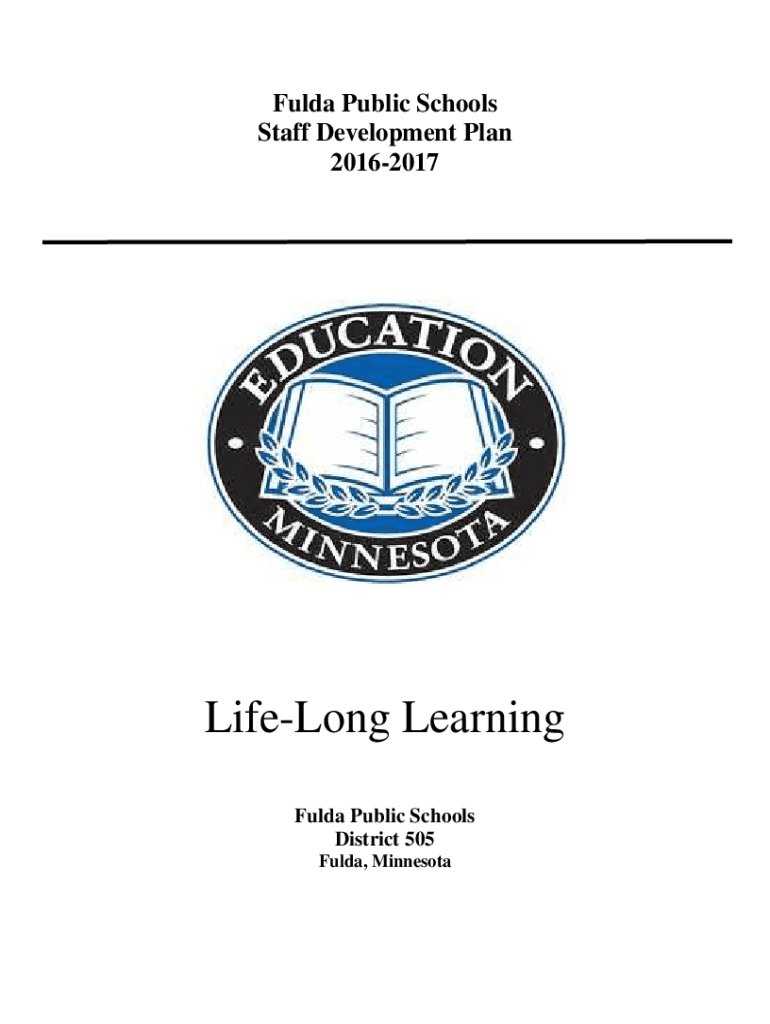 Fulda Public Schools
Staff Development Plan
2016-2017

EDUCATION
MINNESOTA

Life-Long Learning

Fulda Public Schools
District 505
Fulda, Minnesota